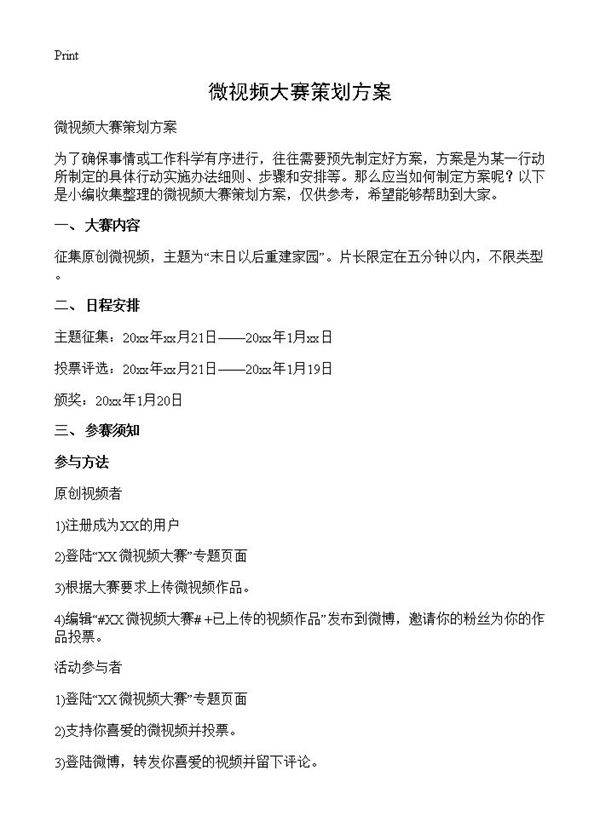 Print

微视频大赛策划方案

微视频大赛策划方案

为了确保事情或工作科学有序进行，往往需要预先制定好方案，方案是为某一行动所制定的具体行动实施办法细则、步骤和安排等。那么应当如何制定方案呢？以下是小编收集整理的微视频大赛策划方案，仅供参考，希望能够帮助到大家。

一、大赛内容

征集原创微视频，主题为“末日以后重建家园”。片长限定在五分钟以内，不限类型。

二、日程安排

主题征集：20xx年xx月21日——20xx年1月xx日

投票评选：20xx年xx月21日——20xx年1月19日

颁奖：20xx年1月20日

三、参赛须知

参与方法

原创视频者

1)注册成为XX的用户

2)登陆“XX微视频大赛”专题页面

3)根据大赛要求上传微视频作品。

4)编辑“#XX微视频大赛# +已上传的视频作品”发布到微博，邀请你的粉丝为你的作品投票。

活动参与者

1)登陆“XX微视频大赛”专题页面

2)支持你喜爱的微视频并投票。

3)登陆微博，转发你喜爱的视频并留下评论。